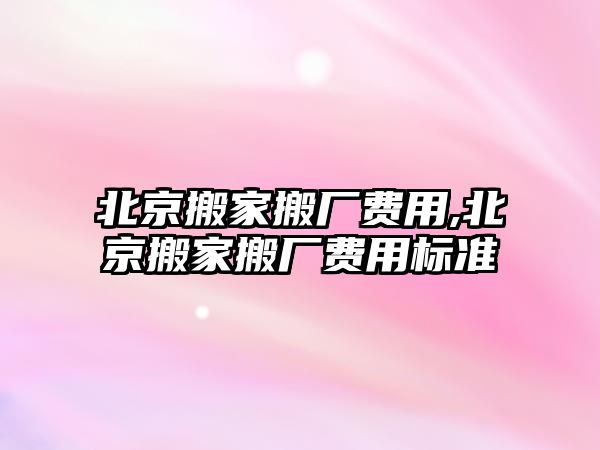 北京搬家搬厂费用,北京搬家搬厂费用标准